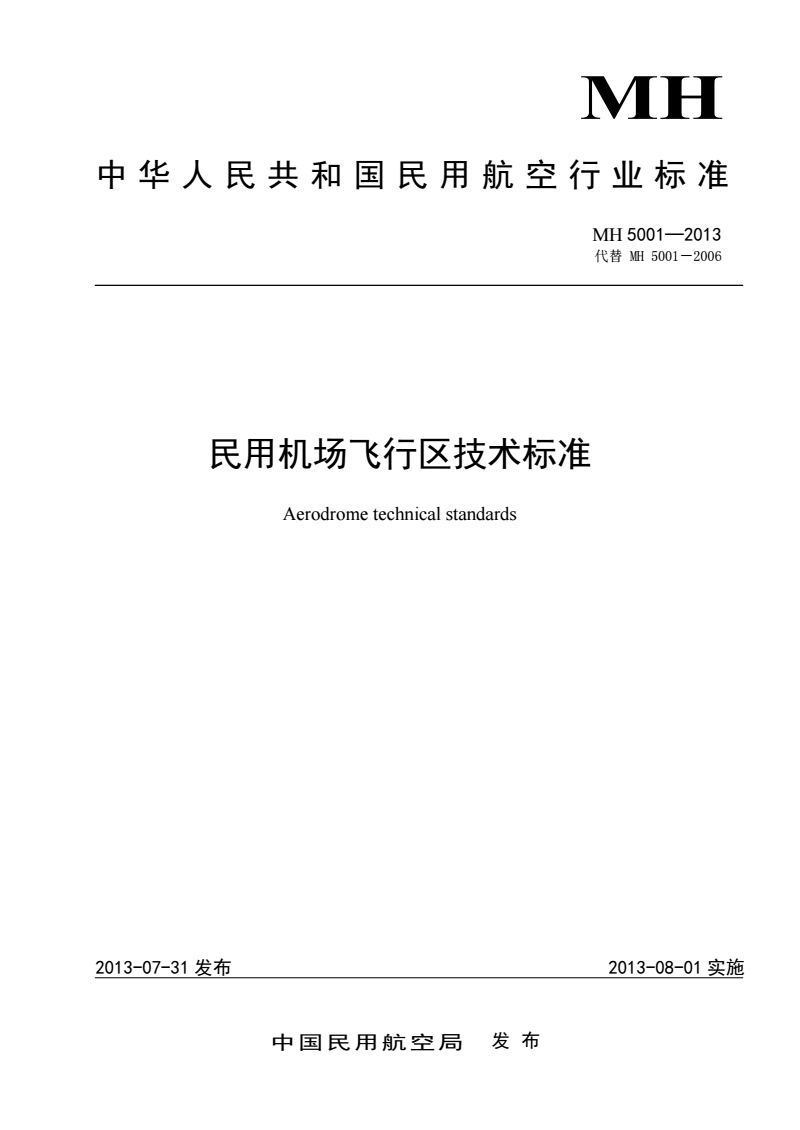 MH

中华人民共和国民用航空行业标准

MH 5001—2013
代替 MH 5001－2006

民用机场飞行区技术标准

Aerodrome technical standards

2013-07-31 发布

2013-08-01 实施

中国民用航空局 发布